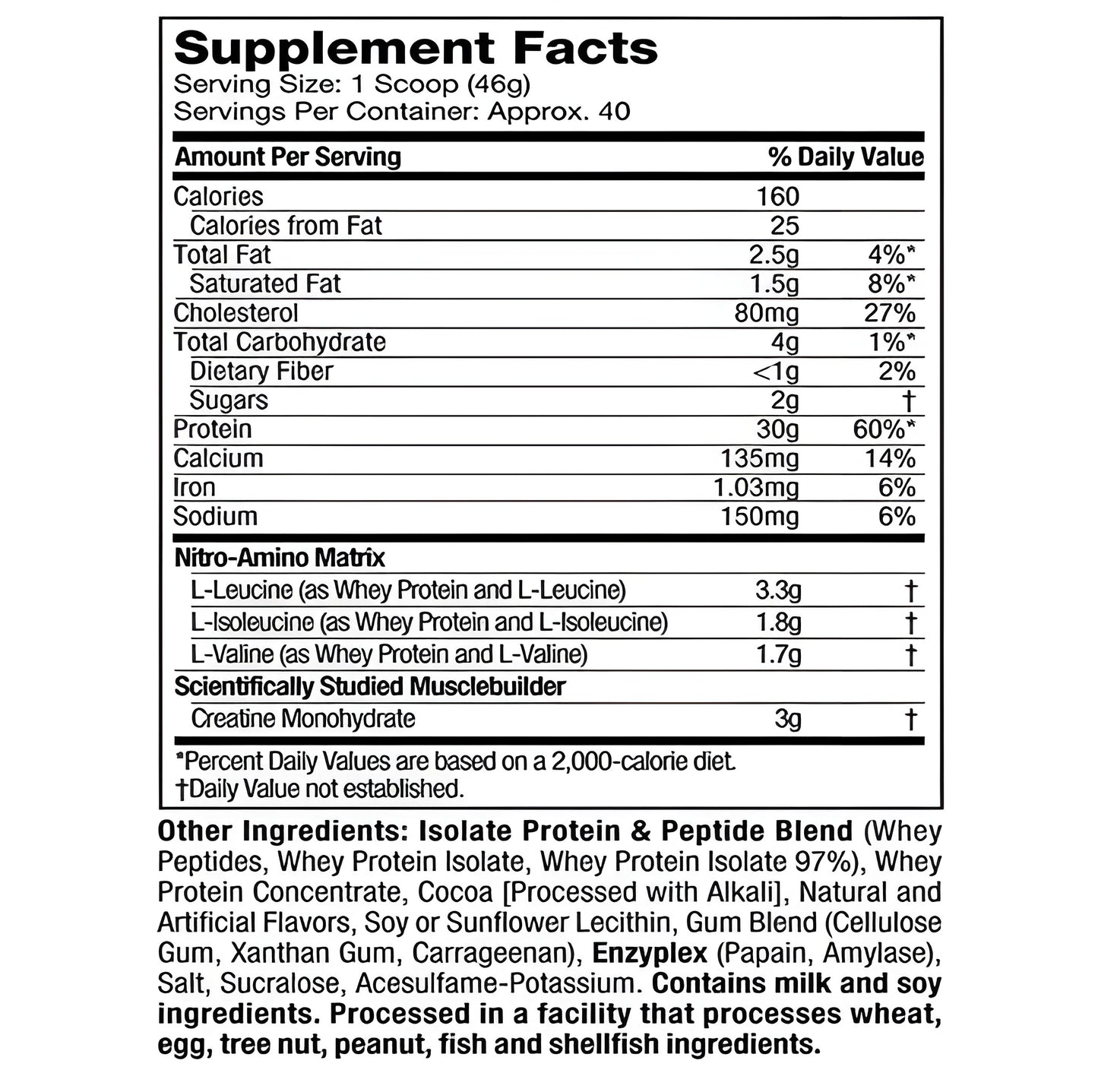 Supplement Facts
Serving Size: 1 Scoop (46g)
Servings Per Container: Approx. 40

| Amount Per Serving | | % Daily Value |
|---|---|---|
| Calories | 160 | |
| Calories from Fat | 25 | |
| Total Fat | 2.5g | 4%* |
| Saturated Fat | 1.5g | 8%* |
| Cholesterol | 80mg | 27% |
| Total Carbohydrate | 4g | 1%* |
| Dietary Fiber | <1g | 2% |
| Sugars | 2g | † |
| Protein | 30g | 60%* |
| Calcium | 135mg | 14% |
| Iron | 1.03mg | 6% |
| Sodium | 150mg | 6% |
| Nitro-Amino Matrix | | |
| L-Leucine (as Whey Protein and L-Leucine) | 3.3g | † |
| L-Isoleucine (as Whey Protein and L-Isoleucine) | 1.8g | † |
| L-Valine (as Whey Protein and L-Valine) | 1.7g | † |
| Scientifically Studied Musclebuilder | | |
| Creatine Monohydrate | 3g | † |

*Percent Daily Values are based on a 2,000-calorie diet.
†Daily Value not established.

Other Ingredients: Isolate Protein & Peptide Blend (Whey Peptides, Whey Protein Isolate, Whey Protein Isolate 97%), Whey Protein Concentrate, Cocoa [Processed with Alkali], Natural and Artificial Flavors, Soy or Sunflower Lecithin, Gum Blend (Cellulose Gum, Xanthan Gum, Carrageenan), Enzyplex (Papain, Amylase), Salt, Sucralose, Acesulfame-Potassium. Contains milk and soy ingredients. Processed in a facility that processes wheat, egg, tree nut, peanut, fish and shellfish ingredients.